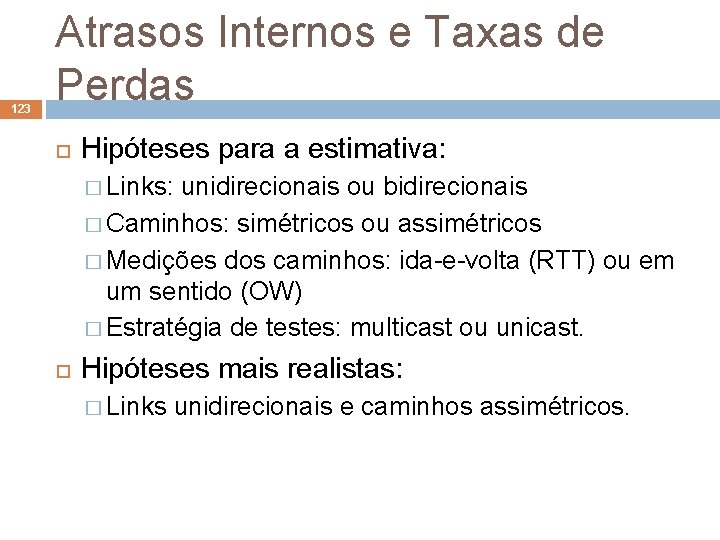 Atrasos Internos e Taxas de Perdas

123

Hipóteses para a estimativa:
Links: unidirecionais ou bidirecionais
Caminhos: simétricos ou assimétricos
Medições dos caminhos: ida-e-volta (RTT) ou em um sentido (OW)
Estratégia de testes: multicast ou unicast.

Hipóteses mais realistas:
Links unidirecionais e caminhos assimétricos.